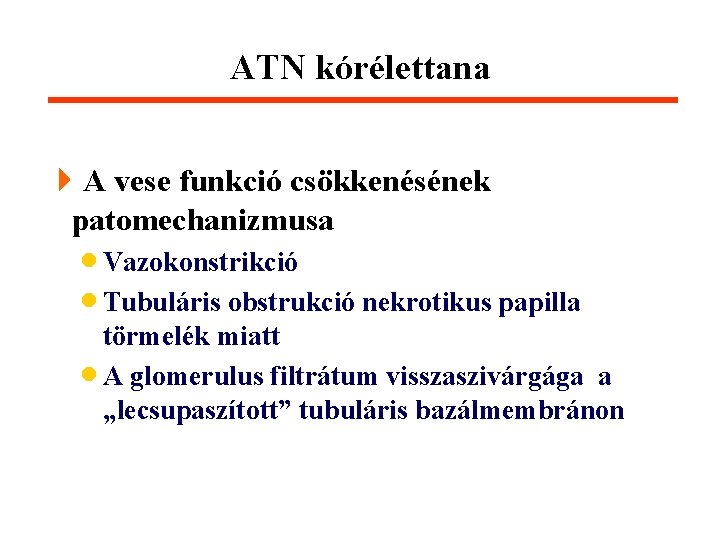 ATN kórélettana

A vese funkció csökkenésének patomechanizmusa

Vazokonstrikció

Tubuláris obstrukció nekrotikus papilla törmelék miatt

A glomerulus filtrátum visszaszivárgága a „lecsupaszított” tubuláris bazálmembránon